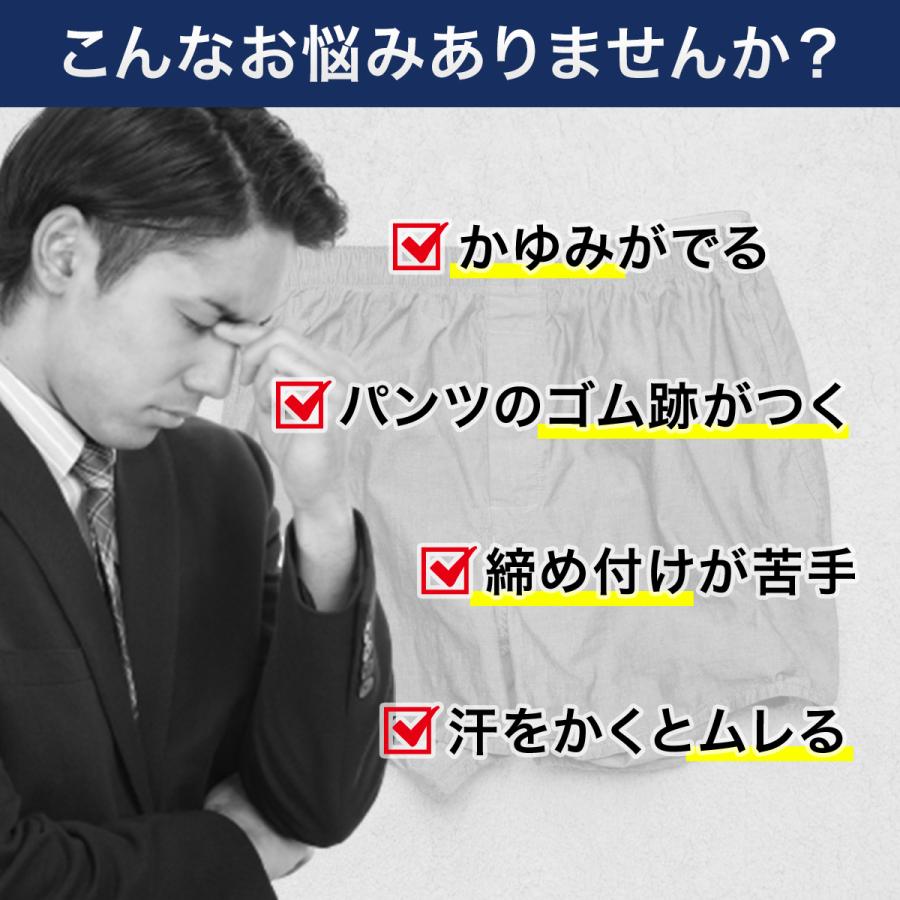 こんなお悩みありませんか？

かゆみがでる

パンツのゴム跡がつく

締め付けが苦手

汗をかくとムレる